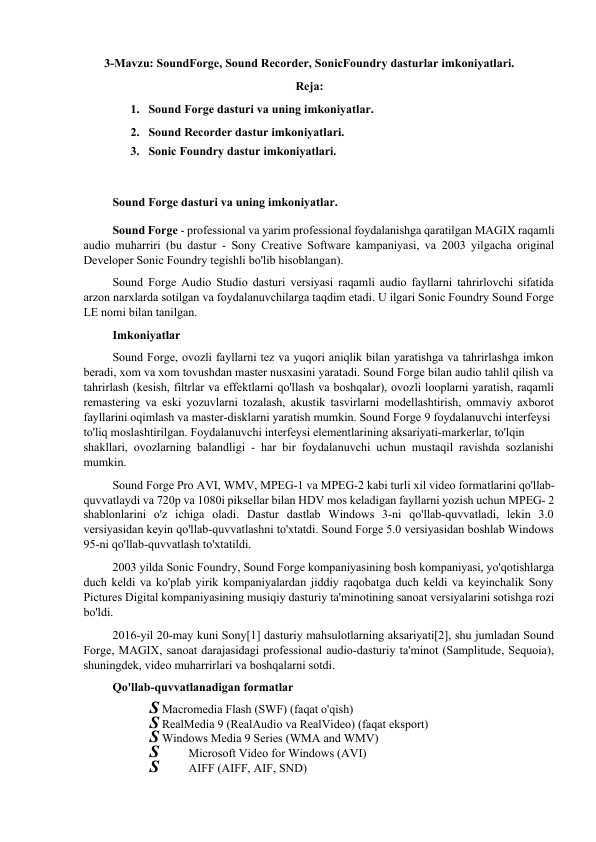 3-Mavzu: SoundForge, Sound Recorder, SonicFoundry dasturlar imkoniyatlari.

Reja:

1. Sound Forge dasturi va uning imkoniyatlar.
2. Sound Recorder dastur imkoniyatlari.
3. Sonic Foundry dastur imkoniyatlari.

Sound Forge dasturi va uning imkoniyatlar.

Sound Forge - professional va yarim professional foydalanishga qaratilgan MAGIX raqamli audio muharriri (bu dastur - Sony Creative Software kampaniyasi, va 2003 yilgacha original Developer Sonic Foundry tegishli bo'lib hisoblangan).

Sound Forge Audio Studio dasturi versiyasi raqamli audio fayllarni tahrirlovchi sifatida arzon narxlarda sotilgan va foydalanuvchilarga taqdim etadi. U ilgari Sonic Foundry Sound Forge LE nomi bilan tanilgan.

Imkoniyatlar

Sound Forge, ovozli fayllarni tez va yuqori aniqlik bilan yaratishga va tahrirlashga imkon beradi, xom va xom tovushdan master nusxasini yaratadi. Sound Forge bilan audio tahlil qilish va tahrirlash (kesish, filtrlar va effektlarni qo'llash va boshqalar), ovozli looplarni yaratish, raqamli remastering va eski yozuvlarni tozalash, akustik tasvirlarni modellashtirish, ommaviy axborot fayllarini oqimlash va master-disklarni yaratish mumkin. Sound Forge 9 foydalanuvchi interfeysi to'liq moslashtirilgan. Foydalanuvchi interfeysi elementlarining aksariyati-markerlar, to'lqin shakllari, ovozlarning balandligi - har bir foydalanuvchi uchun mustaqil ravishda sozlanishi mumkin.

Sound Forge Pro AVI, WMV, MPEG-1 va MPEG-2 kabi turli xil video formatlarini qo'llab-quvvatlaydi va 720p va 1080i piksellar bilan HDV mos keladigan fayllarni yozish uchun MPEG- 2 shablonlarini o'z ichiga oladi. Dastur dastlab Windows 3-ni qo'llab-quvvatladi, lekin 3.0 versiyasidan keyin qo'llab-quvvatlashni to'xtatdi. Sound Forge 5.0 versiyasidan boshlab Windows 95-ni qo'llab-quvvatlash to'xtatildi.

2003 yilda Sonic Foundry, Sound Forge kompaniyasining bosh kompaniyasi, yo'qotishlarga duch keldi va ko'plab yirik kompaniyalardan jiddiy raqobatga duch keldi va keyinchalik Sony Pictures Digital kompaniyasining musiqiy dasturiy ta'minotining sanoat versiyalarini sotishga rozi bo'ldi.

2016-yil 20-may kuni Sony[1] dasturiy mahsulotlarning aksariyati[2], shu jumladan Sound Forge, MAGIX, sanoat darajasidagi professional audio-dasturiy ta'minot (Samplitude, Sequoia), shuningdek, video muharrirlari va boshqalarni sotdi.

Qo'llab-quvvatlanadigan formatlar

S Macromedia Flash (SWF) (faqat o'qish)
S RealMedia 9 (RealAudio va RealVideo) (faqat eksport)
S Windows Media 9 Series (WMA and WMV)
S Microsoft Video for Windows (AVI)
S AIFF (AIFF, AIF, SND)